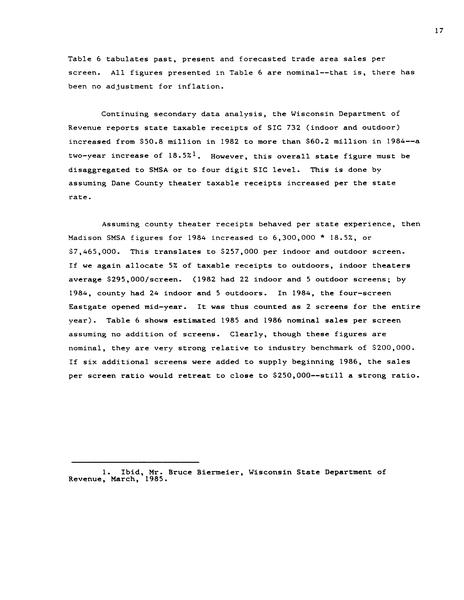 17

Table 6 tabulates past, present and forecasted trade area sales per screen. All figures presented in Table 6 are nominal--that is, there has been no adjustment for inflation.

Continuing secondary data analysis, the Wisconsin Department of Revenue reports state taxable receipts of SIC 732 (indoor and outdoor) increased from $50.8 million in 1982 to more than $60.2 million in 1984--a two-year increase of 18.5%$^1$. However, this overall state figure must be disaggregated to SMSA or to four digit SIC level. This is done by assuming Dane County theater taxable receipts increased per the state rate.

Assuming county theater receipts behaved per state experience, then Madison SMSA figures for 1984 increased to 6,300,000 * 18.5%, or $7,465,000. This translates to $257,000 per indoor and outdoor screen. If we again allocate 5% of taxable receipts to outdoors, indoor theaters average $295,000/screen. (1982 had 22 indoor and 5 outdoor screens; by 1984, county had 24 indoor and 5 outdoors. In 1984, the four-screen Eastgate opened mid-year. It was thus counted as 2 screens for the entire year). Table 6 shows estimated 1985 and 1986 nominal sales per screen assuming no addition of screens. Clearly, though these figures are nominal, they are very strong relative to industry benchmark of $200,000. If six additional screens were added to supply beginning 1986, the sales per screen ratio would retreat to close to $250,000--still a strong ratio.

1. Ibid, Mr. Bruce Biermeier, Wisconsin State Department of Revenue, March, 1985.